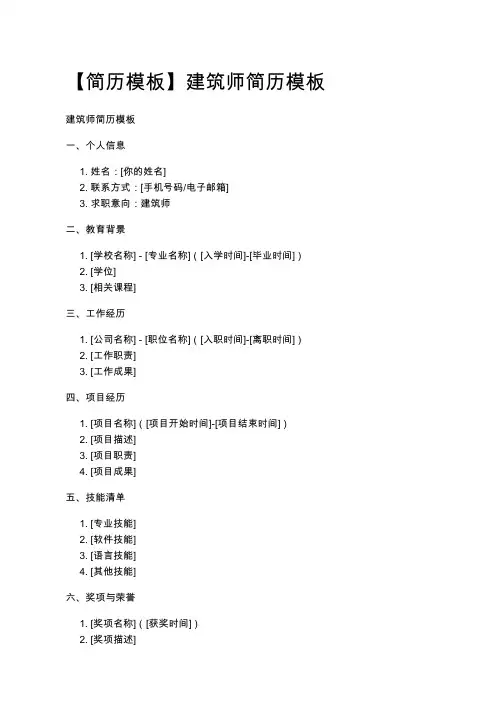 【简历模板】建筑师简历模板

建筑师简历模板

一、个人信息

1. 姓名：[你的姓名]
2. 联系方式：[手机号码/电子邮箱]
3. 求职意向：建筑师

二、教育背景

1. [学校名称] - [专业名称]（[入学时间]-[毕业时间]）
2. [学位]
3. [相关课程]

三、工作经历

1. [公司名称] - [职位名称]（[入职时间]-[离职时间]）
2. [工作职责]
3. [工作成果]

四、项目经历

1. [项目名称]（[项目开始时间]-[项目结束时间]）
2. [项目描述]
3. [项目职责]
4. [项目成果]

五、技能清单

1. [专业技能]
2. [软件技能]
3. [语言技能]
4. [其他技能]

六、奖项与荣誉

1. [奖项名称]（[获奖时间]）
2. [奖项描述]